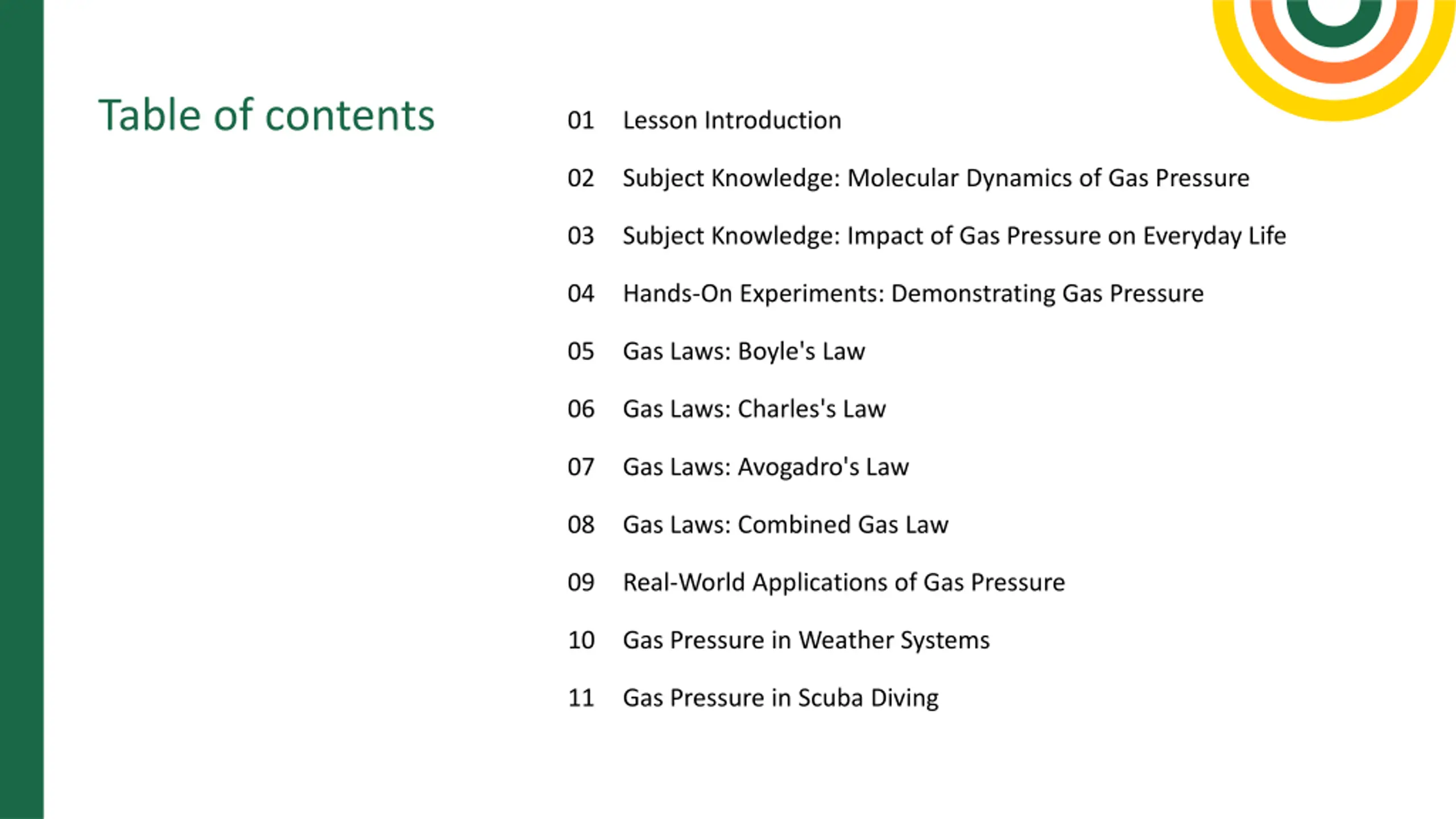 Table of contents

01 Lesson Introduction

02 Subject Knowledge: Molecular Dynamics of Gas Pressure

03 Subject Knowledge: Impact of Gas Pressure on Everyday Life

04 Hands-On Experiments: Demonstrating Gas Pressure

05 Gas Laws: Boyle's Law

06 Gas Laws: Charles's Law

07 Gas Laws: Avogadro's Law

08 Gas Laws: Combined Gas Law

09 Real-World Applications of Gas Pressure

10 Gas Pressure in Weather Systems

11 Gas Pressure in Scuba Diving